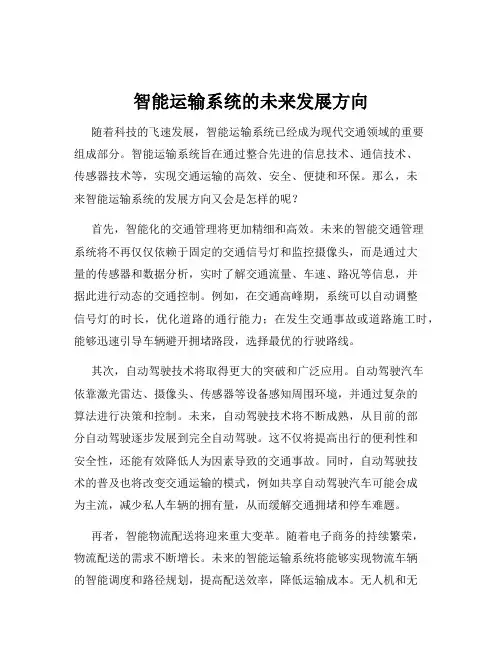 智能运输系统的未来发展方向

随着科技的飞速发展，智能运输系统已经成为现代交通领域的重要组成部分。智能运输系统旨在通过整合先进的信息技术、通信技术、传感器技术等，实现交通运输的高效、安全、便捷和环保。那么，未来智能运输系统的发展方向又会是怎样的呢？

首先，智能化的交通管理将更加精细和高效。未来的智能交通管理系统将不再仅仅依赖于固定的交通信号灯和监控摄像头，而是通过大量的传感器和数据分析，实时了解交通流量、车速、路况等信息，并据此进行动态的交通控制。例如，在交通高峰期，系统可以自动调整信号灯的时长，优化道路的通行能力；在发生交通事故或道路施工时，能够迅速引导车辆避开拥堵路段，选择最优的行驶路线。

其次，自动驾驶技术将取得更大的突破和广泛应用。自动驾驶汽车依靠激光雷达、摄像头、传感器等设备感知周围环境，并通过复杂的算法进行决策和控制。未来，自动驾驶技术将不断成熟，从目前的部分自动驾驶逐步发展到完全自动驾驶。这不仅将提高出行的便利性和安全性，还能有效降低人为因素导致的交通事故。同时，自动驾驶技术的普及也将改变交通运输的模式，例如共享自动驾驶汽车可能会成为主流，减少私人车辆的拥有量，从而缓解交通拥堵和停车难题。

再者，智能物流配送将迎来重大变革。随着电子商务的持续繁荣，物流配送的需求不断增长。未来的智能运输系统将能够实现物流车辆的智能调度和路径规划，提高配送效率，降低运输成本。无人机和无